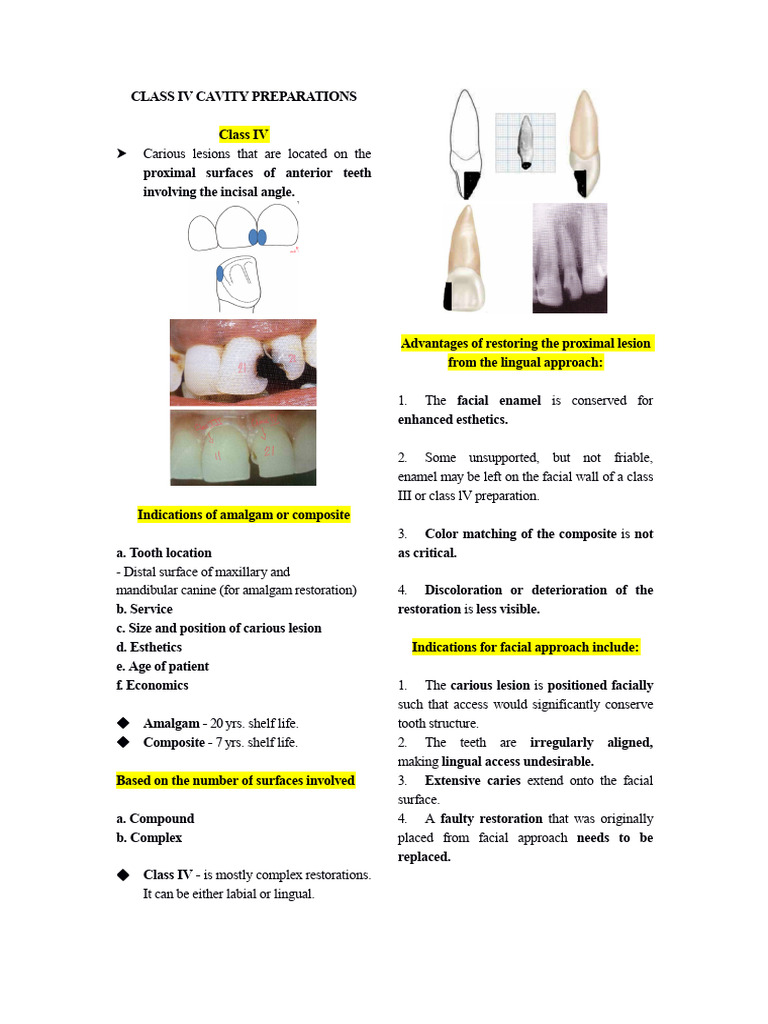 CLASS IV CAVITY PREPARATIONS

Class IV

➤ Carious lesions that are located on the proximal surfaces of anterior teeth involving the incisal angle.

Indications of amalgam or composite

a. Tooth location
- Distal surface of maxillary and mandibular canine (for amalgam restoration)
b. Service
c. Size and position of carious lesion
d. Esthetics
e. Age of patient
f. Economics

◆ Amalgam - 20 yrs. shelf life.
◆ Composite - 7 yrs. shelf life.

Based on the number of surfaces involved

a. Compound
b. Complex

◆ Class IV - is mostly complex restorations. It can be either labial or lingual.

Advantages of restoring the proximal lesion from the lingual approach:

1. The facial enamel is conserved for enhanced esthetics.

2. Some unsupported, but not friable, enamel may be left on the facial wall of a class III or class IV preparation.

3. Color matching of the composite is not as critical.

4. Discoloration or deterioration of the restoration is less visible.

Indications for facial approach include:

1. The carious lesion is positioned facially such that access would significantly conserve tooth structure.
2. The teeth are irregularly aligned, making lingual access undesirable.
3. Extensive caries extend onto the facial surface.
4. A faulty restoration that was originally placed from facial approach needs to be replaced.